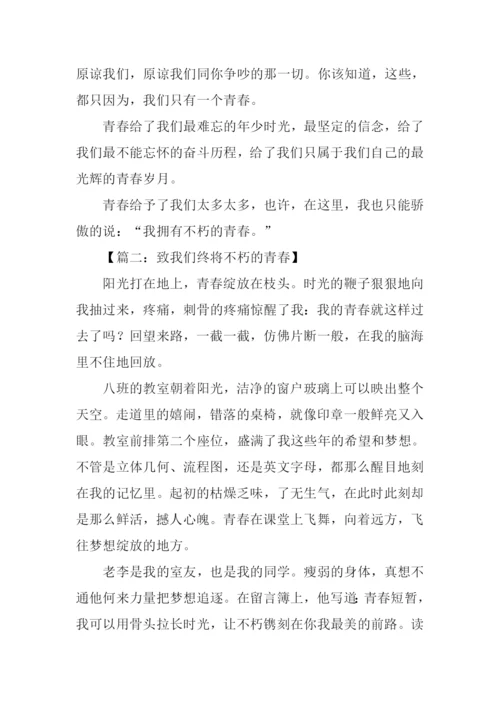 原谅我们，原谅我们同你争吵的那一切。你该知道，这些，都只因为，我们只有一个青春。

青春给了我们最难忘的年少时光，最坚定的信念，给了我们最不能忘怀的奋斗历程，给了我们只属于我们自己的最光辉的青春岁月。

青春给予了我们太多太多，也许，在这里，我也只能骄傲的说：“我拥有不朽的青春。”

【篇二：致我们终将不朽的青春】

阳光打在地上，青春绽放在枝头。时光的鞭子狠狠地向我抽过来，疼痛，刺骨的疼痛惊醒了我：我的青春就这样过去了吗？回望来路，一截一截，仿佛片断一般，在我的脑海里不住地回放。

八班的教室朝着阳光，洁净的窗户玻璃上可以映出整个天空。走道里的嬉闹，错落的桌椅，就像印章一般鲜亮又入眼。教室前排第二个座位，盛满了我这些年的希望和梦想。不管是立体几何、流程图，还是英文字母，都那么醒目地刻在我的记忆里。起初的枯燥乏味，了无生气，在此时此刻却是那么鲜活，撼人心魄。青春在课堂上飞舞，向着远方，飞往梦想绽放的地方。

老李是我的室友，也是我的同学。瘦弱的身体，真想不通他何来力量把梦想追逐。在留言簿上，他写道：青春短暂，我可以用骨头拉长时光，让不朽镌刻在你我最美的前路。读